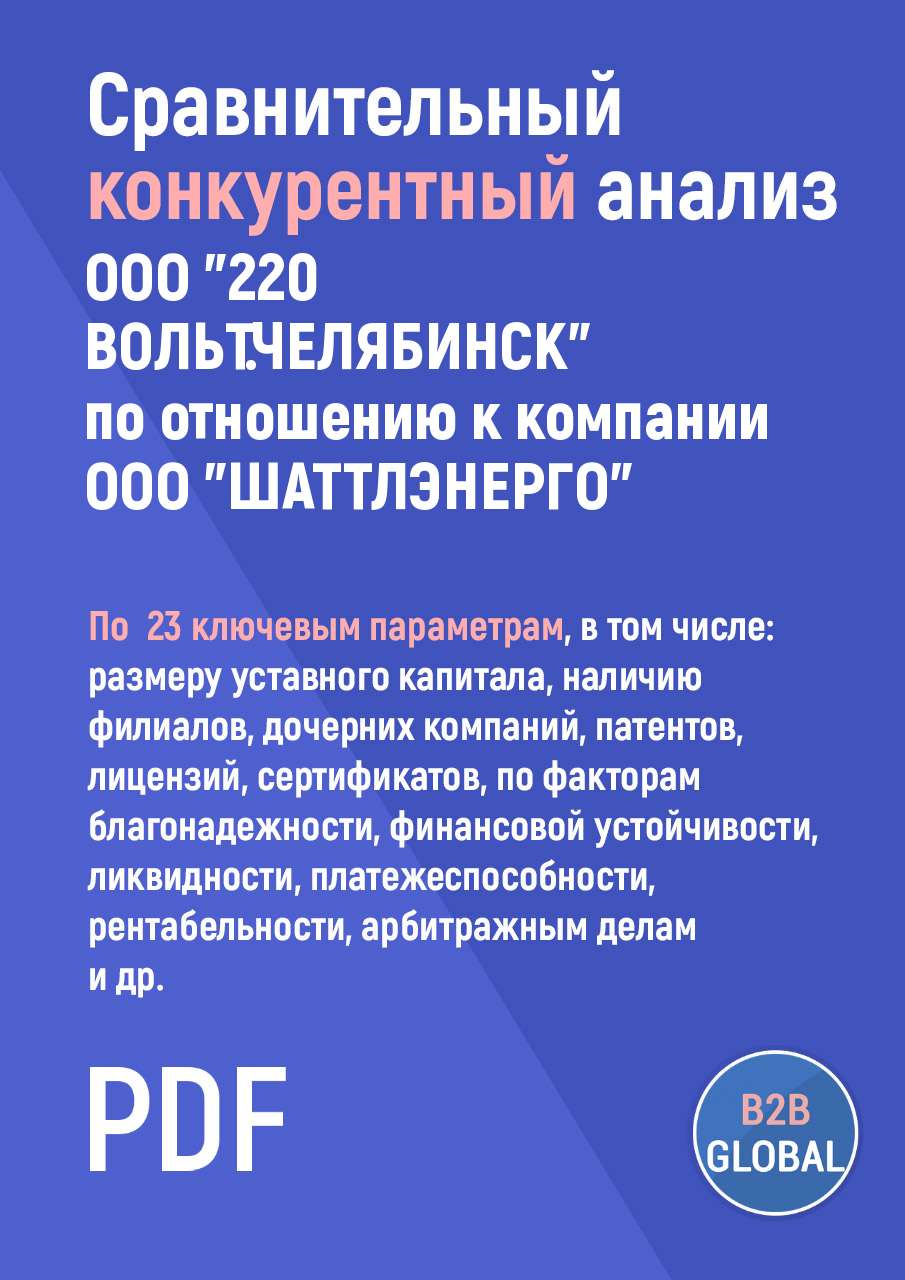 Сравнительный конкурентный анализ ООО "220 ВОЛЬТ.ЧЕЛЯБИНСК" по отношению к компании ООО "ШАТТЛЭНЕРГО"

По 23 ключевым параметрам, в том числе: размеру уставного капитала, наличию филиалов, дочерних компаний, патентов, лицензий, сертификатов, по факторам благонадежности, финансовой устойчивости, ликвидности, платежеспособности, рентабельности, арбитражным делам и др.

PDF

B2B GLOBAL